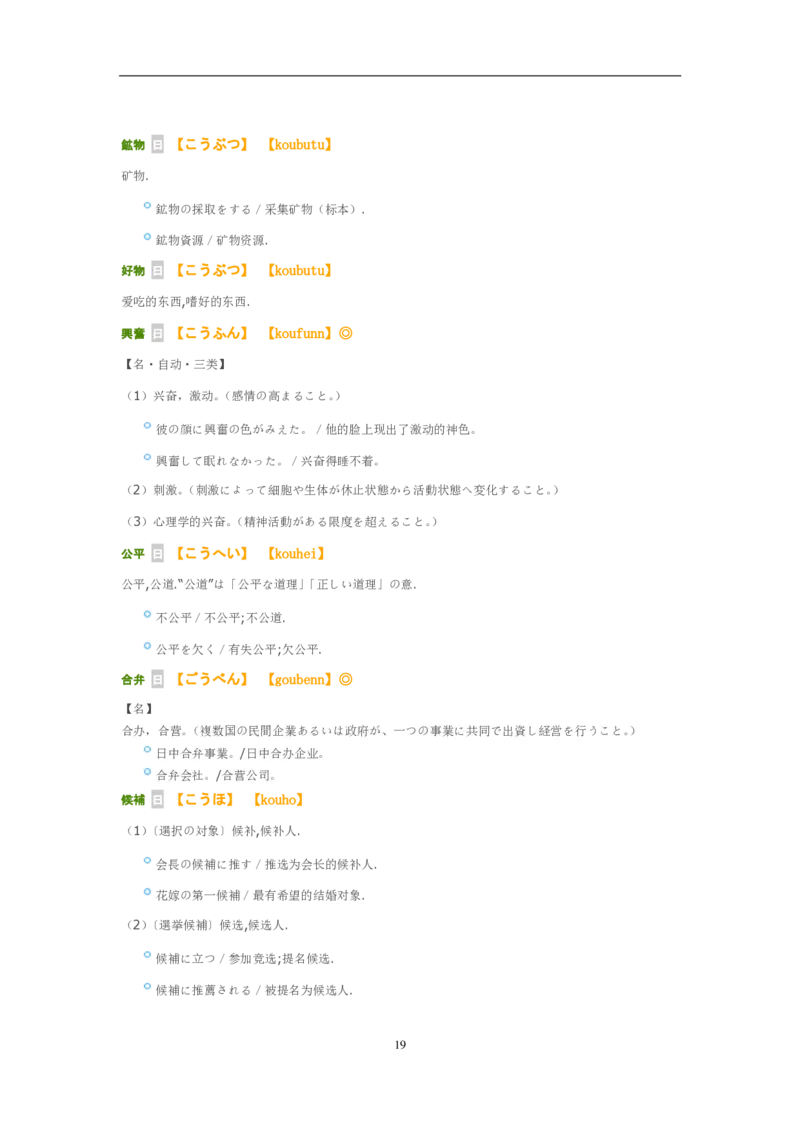 鉱物 日 【こうぶつ】 【koubutu】

矿物.

鉱物の採取をする / 采集矿物（标本）.

鉱物資源 / 矿物资源.

好物 日 【こうぶつ】 【koubutu】

爱吃的东西,嗜好的东西.

興奮 日 【こうふん】 【koufunn】◎

【名・自动・三类】

（1）兴奋，激动。（感情の高まること。）

彼の顔に興奮の色がみえた。 / 他的脸上现出了激动的神色。

興奮して眠れなかった。 / 兴奋得睡不着。

（2）刺激。（刺激によって細胞や生体が休止状態から活動状態へ変化すること。）

（3）心理学的兴奋。（精神活動がある限度を超えること。）

公平 日 【こうへい】 【kouhei】

公平,公道."公道"は「公平な道理」「正しい道理」の意.

不公平 / 不公平;不公道.

公平を欠く / 有失公平;欠公平.

合弁 日 【ごうべん】 【goubenn】◎

【名】

合办，合营。（複数国の民間企業あるいは政府が、一つの事業に共同で出資し経営を行うこと。）

日中合弁事業。/日中合办企业。

合弁会社。/合营公司。

候補 日 【こうほ】 【kouho】

（1）〔選択の対象〕候补,候补人.

会長の候補に推す / 推选为会长的候补人.

花嫁の第一候補 / 最有希望的结婚对象.

（2）〔選挙候補〕候选,候选人.

候補に立つ / 参加竞选;提名候选.

候補に推薦される / 被提名为候选人.

19